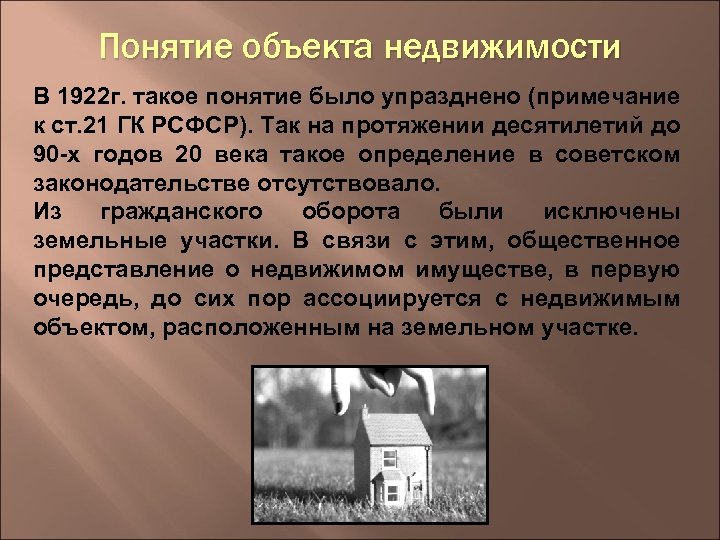 Понятие объекта недвижимости

В 1922г. такое понятие было упразднено (примечание к ст.21 ГК РСФСР). Так на протяжении десятилетий до 90-х годов 20 века такое определение в советском законодательстве отсутствовало.
Из гражданского оборота были исключены земельные участки. В связи с этим, общественное представление о недвижимом имуществе, в первую очередь, до сих пор ассоциируется с недвижимым объектом, расположенным на земельном участке.